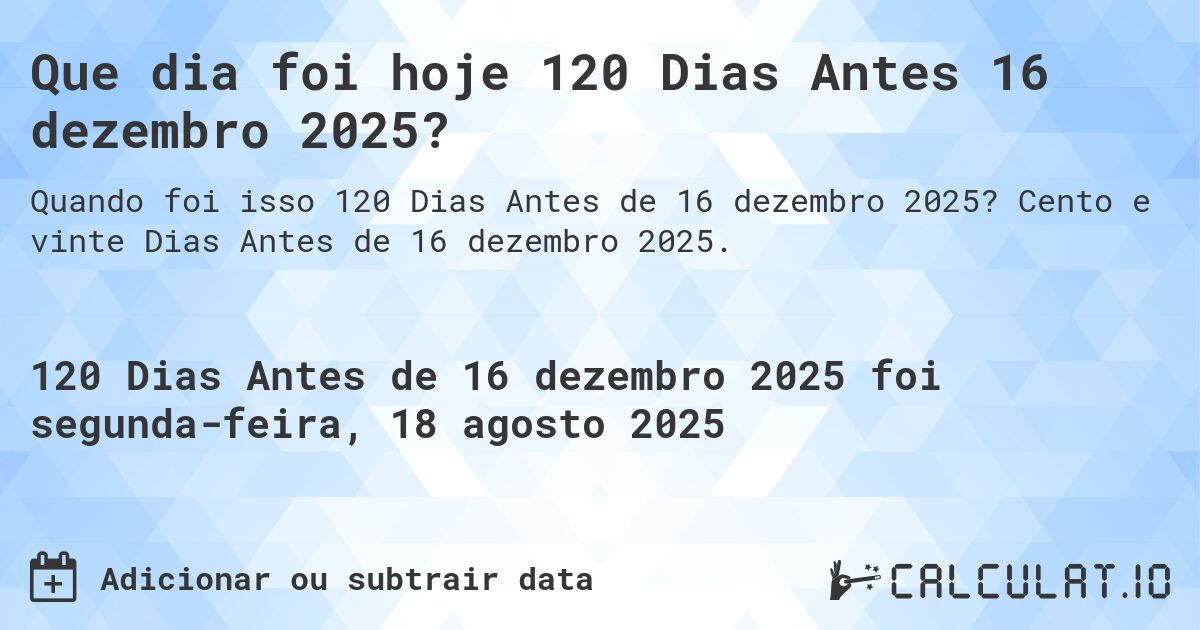 Que dia foi hoje 120 Dias Antes 16 dezembro 2025?

Quando foi isso 120 Dias Antes de 16 dezembro 2025? Cento e vinte Dias Antes de 16 dezembro 2025.

120 Dias Antes de 16 dezembro 2025 foi segunda-feira, 18 agosto 2025

Adicionar ou subtrair data

CALCULAT.IO